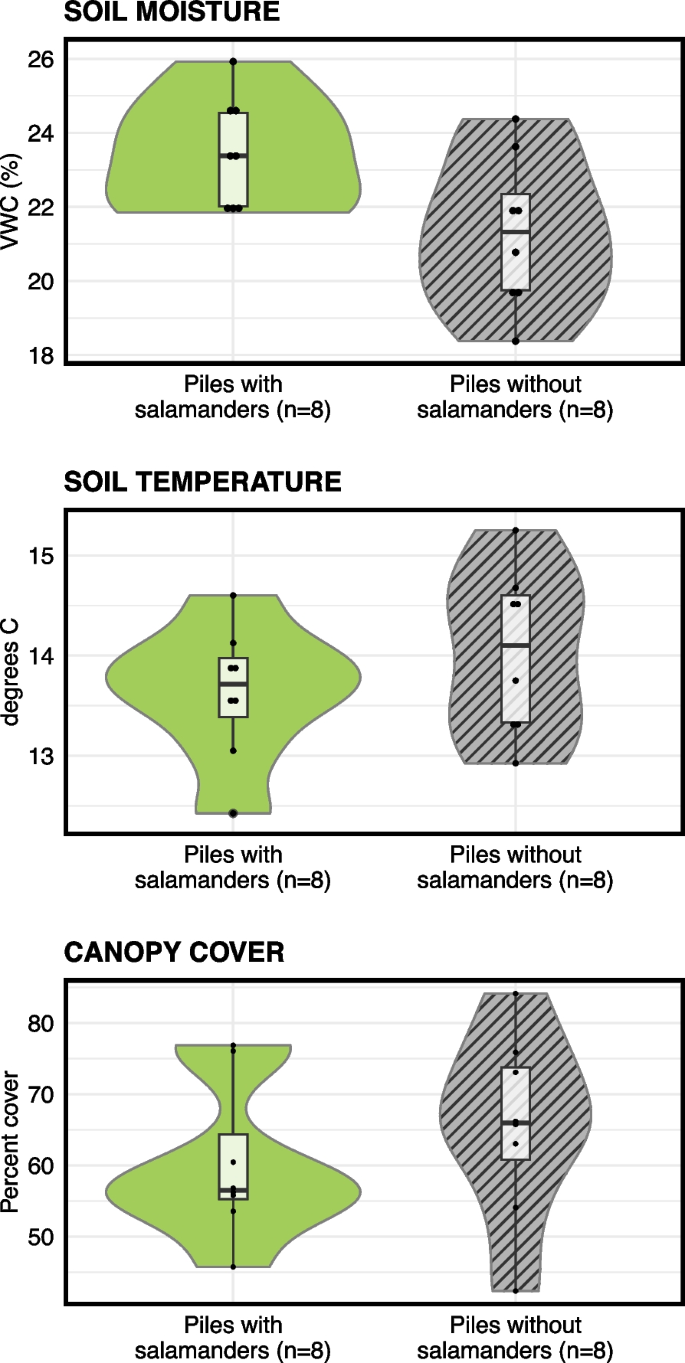 SOIL MOISTURE

VWC (%)

26
24
22
20
18

Piles with salamanders (n=8)

Piles without salamanders (n=8)

SOIL TEMPERATURE

degrees C

15
14
13

Piles with salamanders (n=8)

Piles without salamanders (n=8)

CANOPY COVER

Percent cover

80
70
60
50

Piles with salamanders (n=8)

Piles without salamanders (n=8)